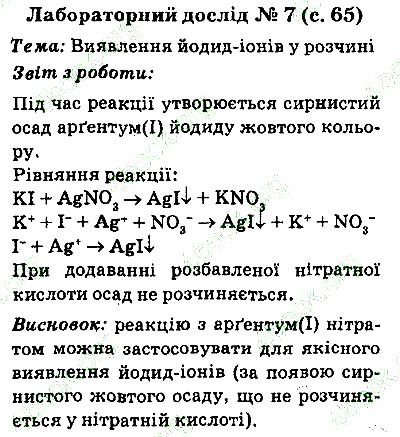 Лабораторний дослід № 7 (с. 65)

Тема: Виявлення йодид-іонів у розчині

Звіт з роботи:

Під час реакції утворюється сирнистий осад арґентум(I) йодиду жовтого кольору.

Рівняння реакції:
$KI + AgNO_3 \rightarrow AgI\downarrow + KNO_3$
$K^+ + I^- + Ag^+ + NO_3^- \rightarrow AgI\downarrow + K^+ + NO_3^-$
$I^- + Ag^+ \rightarrow AgI\downarrow$
При додаванні розбавленої нітратної кислоти осад не розчиняється.

Висновок: реакцію з арґентум(I) нітратом можна застосовувати для якісного виявлення йодид-іонів (за появою сирнистого жовтого осаду, що не розчиняється у нітратній кислоті).